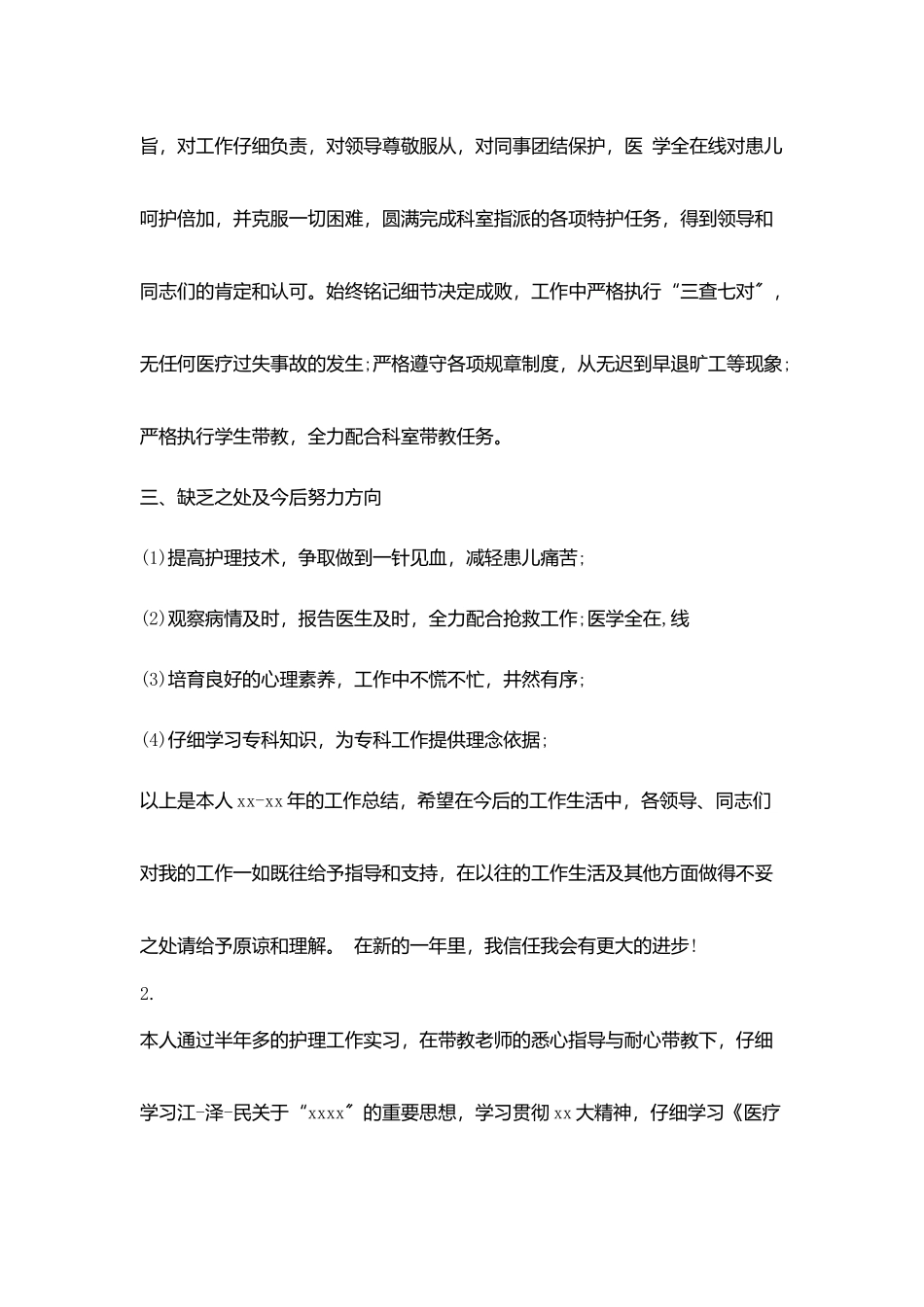 旨，对工作仔细负责，对领导尊敬服从，对同事团结保护，医 学全在线对患儿呵护倍加，并克服一切困难，圆满完成科室指派的各项特护任务，得到领导和同志们的肯定和认可。始终铭记细节决定成败，工作中严格执行“三查七对”，无任何医疗过失事故的发生;严格遵守各项规章制度，从无迟到早退旷工等现象;严格执行学生带教，全力配合科室带教任务。

三、缺乏之处及今后努力方向

(1)提高护理技术，争取做到一针见血，减轻患儿痛苦;

(2)观察病情及时，报告医生及时，全力配合抢救工作;医学全在,线

(3)培育良好的心理素养，工作中不慌不忙，井然有序;

(4)仔细学习专科知识，为专科工作提供理念依据;

以上是本人xx-xx年的工作总结，希望在今后的工作生活中，各领导、同志们对我的工作一如既往给予指导和支持，在以往的工作生活及其他方面做得不妥之处请给予原谅和理解。 在新的一年里，我信任我会有更大的进步!

2.

本人通过半年多的护理工作实习，在带教老师的悉心指导与耐心带教下，仔细学习江-泽-民关于“xxxx”的重要思想，学习贯彻xx大精神，仔细学习《医疗